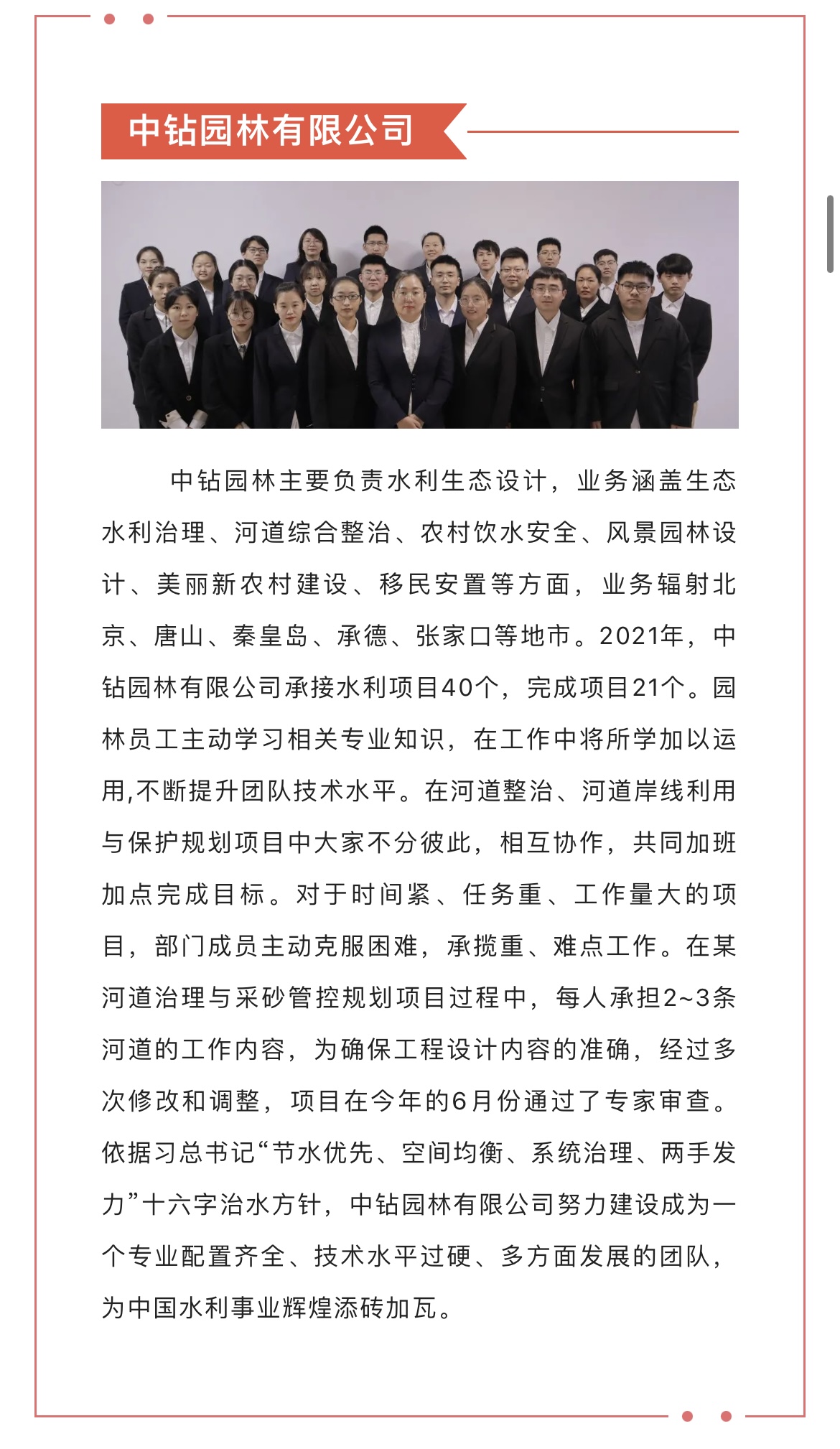 中钻园林有限公司

中钻园林主要负责水利生态设计，业务涵盖生态水利治理、河道综合整治、农村饮水安全、风景园林设计、美丽新农村建设、移民安置等方面，业务辐射北京、唐山、秦皇岛、承德、张家口等地市。2021年，中钻园林有限公司承接水利项目40个，完成项目21个。园林员工主动学习相关专业知识，在工作中将所学加以运用,不断提升团队技术水平。在河道整治、河道岸线利用与保护规划项目中大家不分彼此，相互协作，共同加班加点完成目标。对于时间紧、任务重、工作量大的项目，部门成员主动克服困难，承揽重、难点工作。在某河道治理与采砂管控规划项目过程中，每人承担2~3条河道的工作内容，为确保工程设计内容的准确，经过多次修改和调整，项目在今年的6月份通过了专家审查。依据习总书记“节水优先、空间均衡、系统治理、两手发力”十六字治水方针，中钻园林有限公司努力建设成为一个专业配置齐全、技术水平过硬、多方面发展的团队，为中国水利事业辉煌添砖加瓦。